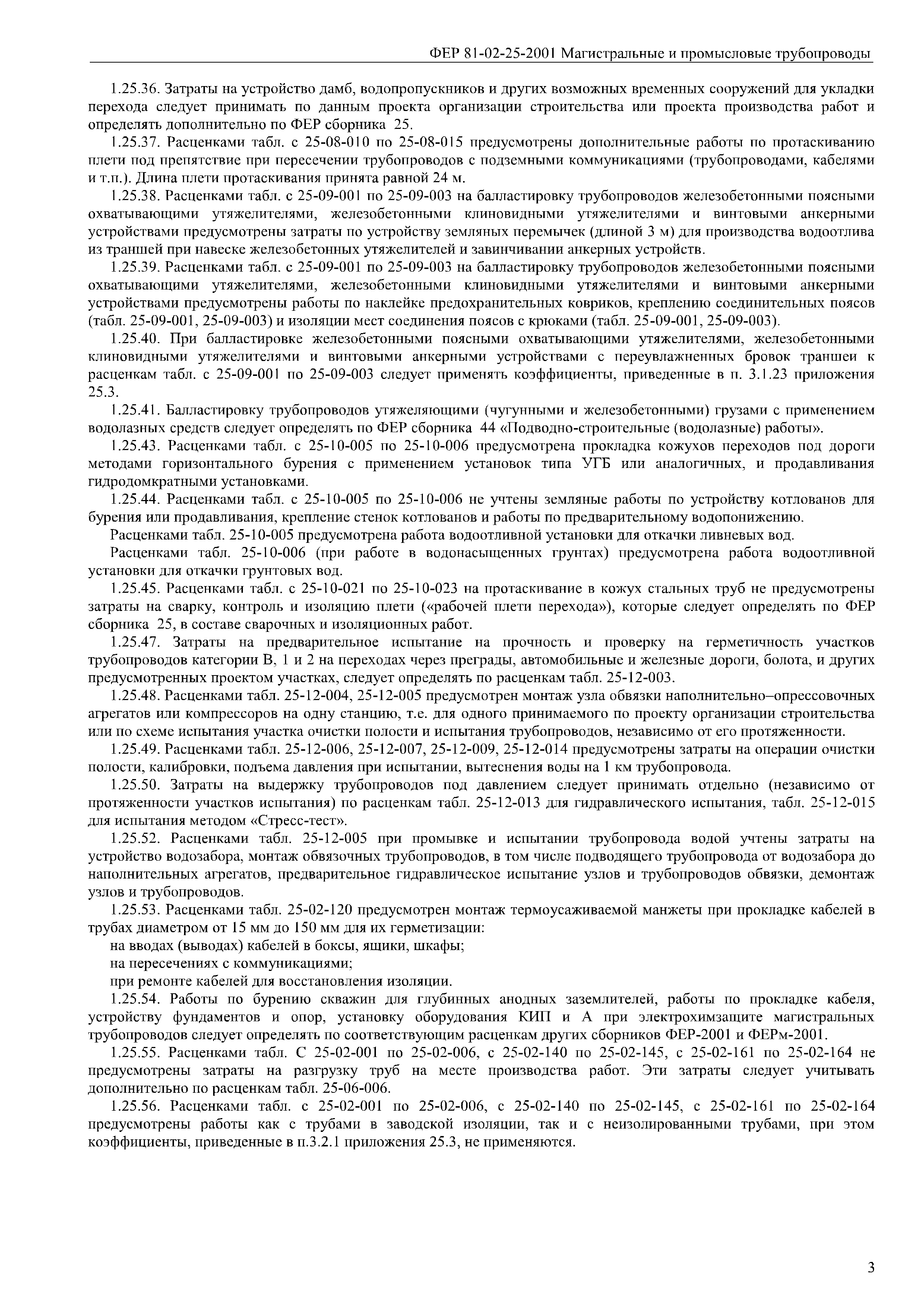 ФЕР 81-02-25-2001 Магистральные и промысловые трубопроводы

1.25.36. Затраты на устройство дамб, водопропускников и других возможных временных сооружений для укладки перехода следует принимать по данным проекта организации строительства или проекта производства работ и определять дополнительно по ФЕР сборника 25.

1.25.37. Расценками табл. с 25-08-010 по 25-08-015 предусмотрены дополнительные работы по протаскиванию плети под препятствие при пересечении трубопроводов с подземными коммуникациями (трубопроводами, кабелями и т.п.). Длина плети протаскивания принята равной 24 м.

1.25.38. Расценками табл. с 25-09-001 по 25-09-003 на балластировку трубопроводов железобетонными поясными охватывающими утяжелителями, железобетонными клиновидными утяжелителями и винтовыми анкерными устройствами предусмотрены затраты по устройству земляных перемычек (длиной 3 м) для производства водоотлива из траншей при навеске железобетонных утяжелителей и завинчивании анкерных устройств.

1.25.39. Расценками табл. с 25-09-001 по 25-09-003 на балластировку трубопроводов железобетонными поясными охватывающими утяжелителями, железобетонными клиновидными утяжелителями и винтовыми анкерными устройствами предусмотрены работы по наклейке предохранительных ковриков, креплению соединительных поясов (табл. 25-09-001, 25-09-003) и изоляции мест соединения поясов с крюками (табл. 25-09-001, 25-09-003).

1.25.40. При балластировке железобетонными поясными охватывающими утяжелителями, железобетонными клиновидными утяжелителями и винтовыми анкерными устройствами с переувлажненных бровок траншеи к расценкам табл. с 25-09-001 по 25-09-003 следует применять коэффициенты, приведенные в п. 3.1.23 приложения 25.3.

1.25.41. Балластировку трубопроводов утяжеляющими (чугунными и железобетонными) грузами с применением водолазных средств следует определять по ФЕР сборника 44 «Подводно-строительные (водолазные) работы».

1.25.43. Расценками табл. с 25-10-005 по 25-10-006 предусмотрена прокладка кожухов переходов под дороги методами горизонтального бурения с применением установок типа УГБ или аналогичных, и продавливания гидродомкратными установками.

1.25.44. Расценками табл. с 25-10-005 по 25-10-006 не учтены земляные работы по устройству котлованов для бурения или продавливания, крепление стенок котлованов и работы по предварительному водопонижению.

Расценками табл. 25-10-005 предусмотрена работа водоотливной установки для откачки ливневых вод.

Расценками табл. 25-10-006 (при работе в водонасыщенных грунтах) предусмотрена работа водоотливной установки для откачки грунтовых вод.

1.25.45. Расценками табл. с 25-10-021 по 25-10-023 на протаскивание в кожух стальных труб не предусмотрены затраты на сварку, контроль и изоляцию плети («рабочей плети перехода»), которые следует определять по ФЕР сборника 25, в составе сварочных и изоляционных работ.

1.25.47. Затраты на предварительное испытание на прочность и проверку на герметичность участков трубопроводов категории В, 1 и 2 на переходах через преграды, автомобильные и железные дороги, болота, и других предусмотренных проектом участках, следует определять по расценкам табл. 25-12-003.

1.25.48. Расценками табл. 25-12-004, 25-12-005 предусмотрен монтаж узла обвязки наполнительно–опрессовочных агрегатов или компрессоров на одну станцию, т.е. для одного принимаемого по проекту организации строительства или по схеме испытания участка очистки полости и испытания трубопроводов, независимо от его протяженности.

1.25.49. Расценками табл. 25-12-006, 25-12-007, 25-12-009, 25-12-014 предусмотрены затраты на операции очистки полости, калибровки, подъема давления при испытании, вытеснения воды на 1 км трубопровода.

1.25.50. Затраты на выдержку трубопроводов под давлением следует принимать отдельно (независимо от протяженности участков испытания) по расценкам табл. 25-12-013 для гидравлического испытания, табл. 25-12-015 для испытания методом «Стресс-тест».

1.25.52. Расценками табл. 25-12-005 при промывке и испытании трубопровода водой учтены затраты на устройство водозабора, монтаж обвязочных трубопроводов, в том числе подводящего трубопровода от водозабора до наполнительных агрегатов, предварительное гидравлическое испытание узлов и трубопроводов обвязки, демонтаж узлов и трубопроводов.

1.25.53. Расценками табл. 25-02-120 предусмотрен монтаж термоусаживаемой манжеты при прокладке кабелей в трубах диаметром от 15 мм до 150 мм для их герметизации:

на вводах (выводах) кабелей в боксы, ящики, шкафы;

на пересечениях с коммуникациями;

при ремонте кабелей для восстановления изоляции.

1.25.54. Работы по бурению скважин для глубинных анодных заземлителей, работы по прокладке кабеля, устройству фундаментов и опор, установку оборудования КИП и А при электрохимзащите магистральных трубопроводов следует определять по соответствующим расценкам других сборников ФЕР-2001 и ФЕРм-2001.

1.25.55. Расценками табл. С 25-02-001 по 25-02-006, с 25-02-140 по 25-02-145, с 25-02-161 по 25-02-164 не предусмотрены затраты на разгрузку труб на месте производства работ. Эти затраты следует учитывать дополнительно по расценкам табл. 25-06-006.

1.25.56. Расценками табл. с 25-02-001 по 25-02-006, с 25-02-140 по 25-02-145, с 25-02-161 по 25-02-164 предусмотрены работы как с трубами в заводской изоляции, так и с неизолированными трубами, при этом коэффициенты, приведенные в п.3.2.1 приложения 25.3, не применяются.

3